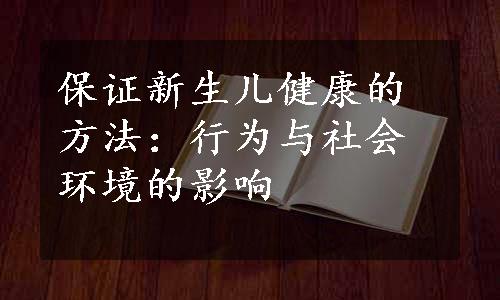 保证新生儿健康的方法：行为与社会环境的影响